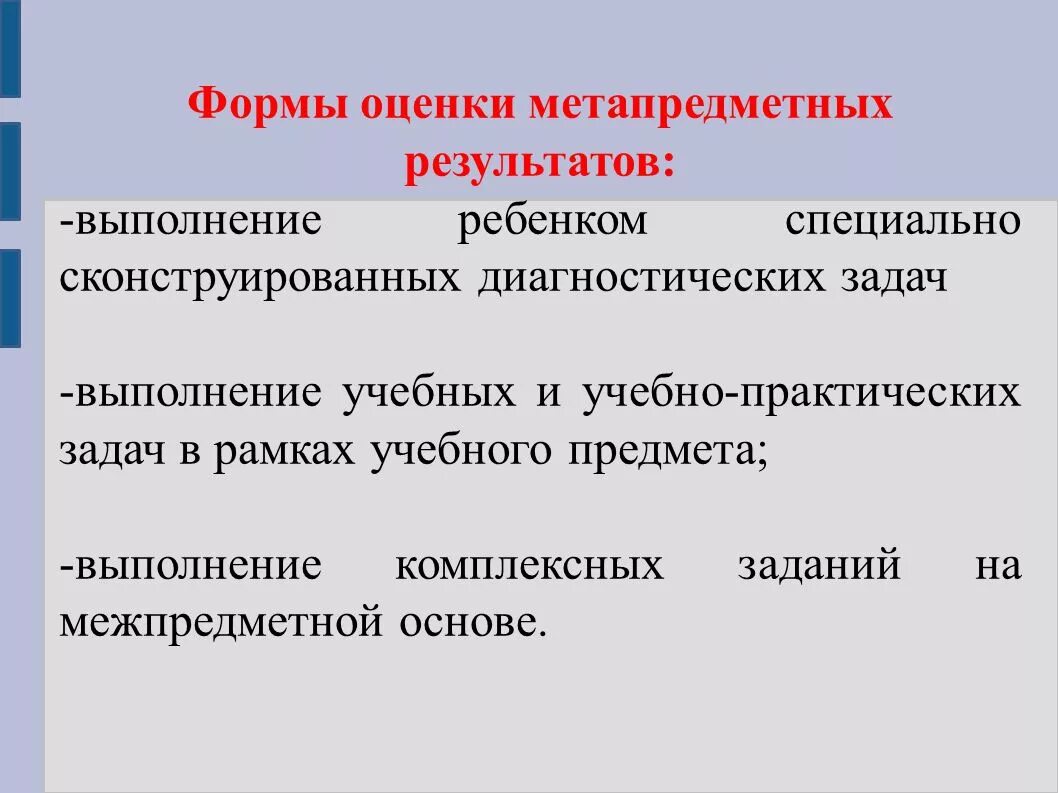 Формы оценки метапредметных результатов:

-выполнение ребенком специально сконструированных диагностических задач

-выполнение учебных и учебно-практических задач в рамках учебного предмета;

-выполнение комплексных заданий на межпредметной основе.